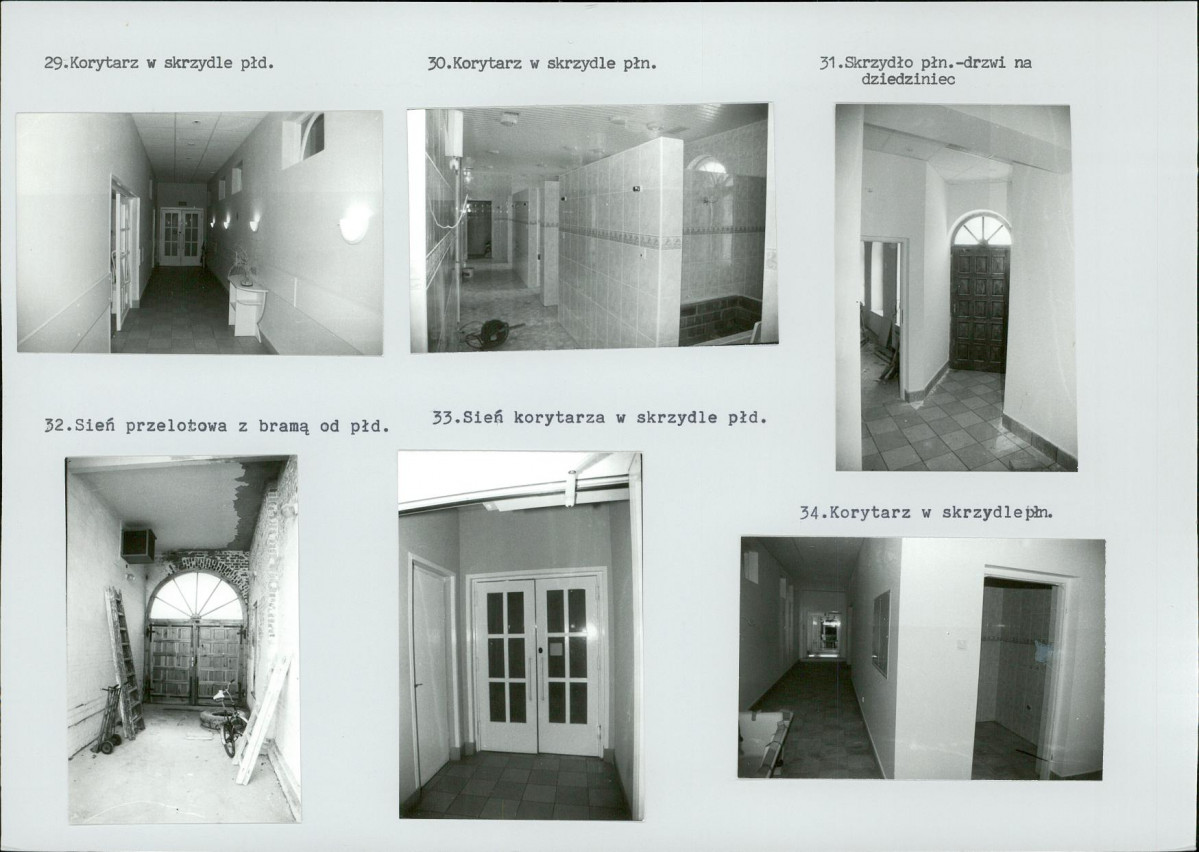 29.Korytarz w skrzydle płd.

30.Korytarz w skrzydle płn.

31.Skrzydło płn.-drzwi na dziedziniec

32.Sień przelotowa z bramą od płd.

33.Sień korytarza w skrzydle płd.

34.Korytarz w skrzydlepłn.